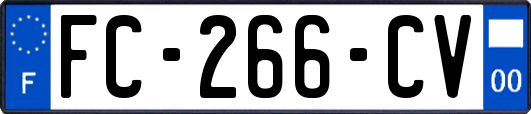 F
FC-266-CV
00